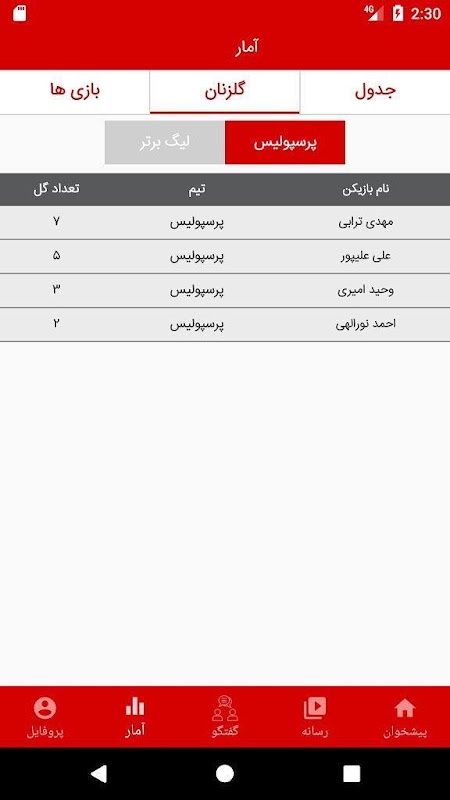 4G 2:30

آمار

جدول
گلزنان
بازی ها

پرسپولیس
لیگ برتر

| نام بازیکن | تیم | تعداد گل |
|---|---|---|
| مهدی ترابی | پرسپولیس | ۷ |
| علی علیپور | پرسپولیس | ۵ |
| وحید امیری | پرسپولیس | ۳ |
| احمد نورالهی | پرسپولیس | ۲ |

پیشخوان
رسانه
گفتگو
آمار
پروفایل